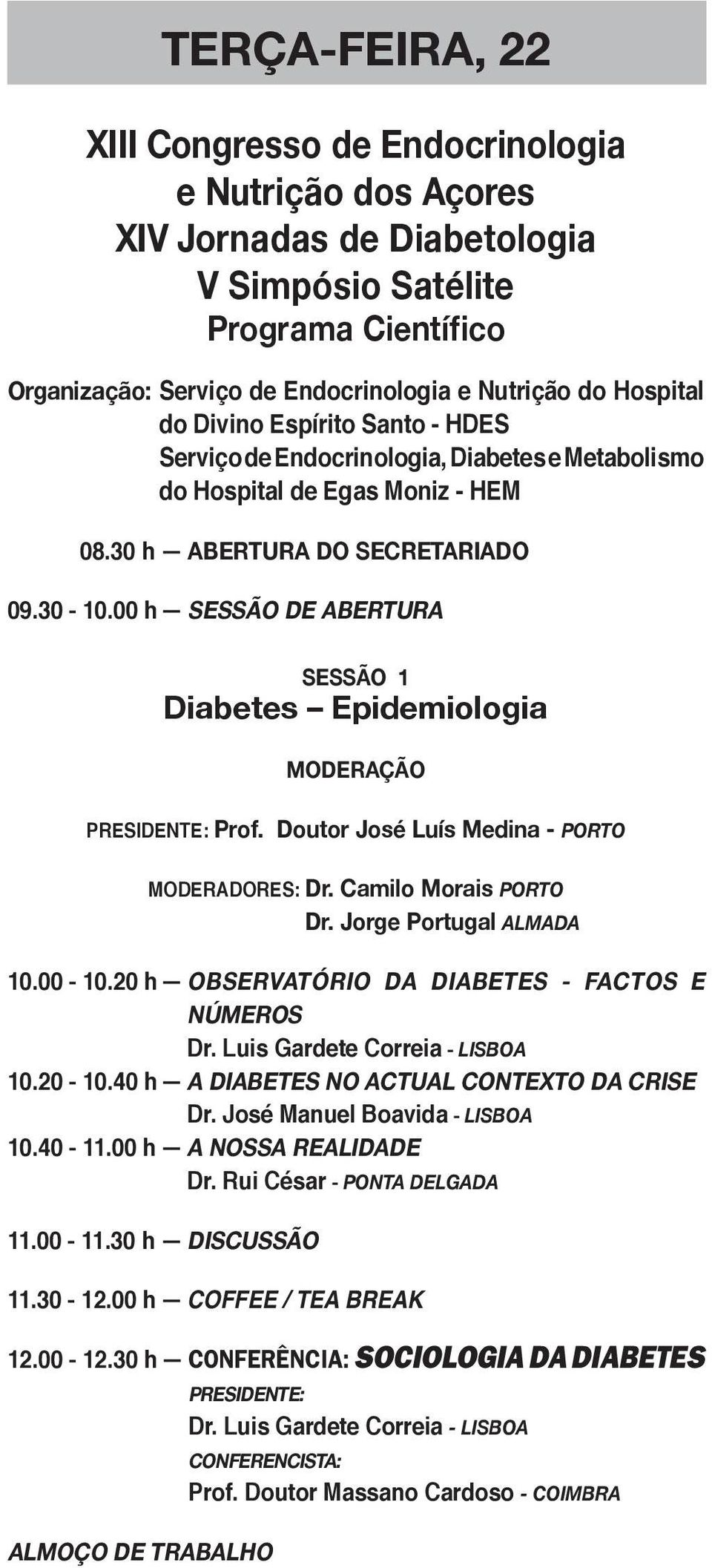 TERÇA-FEIRA, 22

XIII Congresso de Endocrinologia e Nutrição dos Açores
XIV Jornadas de Diabetologia
V Simpósio Satélite
Programa Científico

Organização: Serviço de Endocrinologia e Nutrição do Hospital do Divino Espírito Santo - HDES
Serviço de Endocrinologia, Diabetes e Metabolismo do Hospital de Egas Moniz - HEM

08.30 h — ABERTURA DO SECRETARIADO

09.30 - 10.00 h — SESSÃO DE ABERTURA

SESSÃO 1
Diabetes – Epidemiologia

MODERAÇÃO

PRESIDENTE: Prof. Doutor José Luís Medina - PORTO

MODERADORES: Dr. Camilo Morais PORTO
Dr. Jorge Portugal ALMADA

10.00 - 10.20 h — OBSERVATÓRIO DA DIABETES - FACTOS E NÚMEROS
Dr. Luis Gardete Correia - LISBOA
10.20 - 10.40 h — A DIABETES NO ACTUAL CONTEXTO DA CRISE
Dr. José Manuel Boavida - LISBOA
10.40 - 11.00 h — A NOSSA REALIDADE
Dr. Rui César - PONTA DELGADA

11.00 - 11.30 h — DISCUSSÃO

11.30 - 12.00 h — COFFEE / TEA BREAK

12.00 - 12.30 h — CONFERÊNCIA: SOCIOLOGIA DA DIABETES
PRESIDENTE:
Dr. Luis Gardete Correia - LISBOA
CONFERENCISTA:
Prof. Doutor Massano Cardoso - COIMBRA

ALMOÇO DE TRABALHO